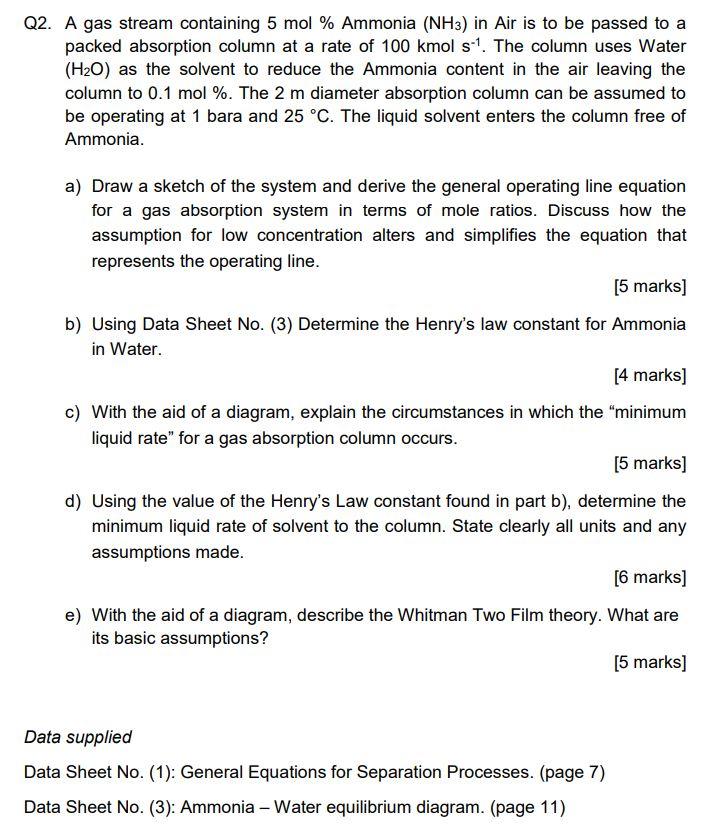 Q2. A gas stream containing 5 mol % Ammonia ($NH_3$) in Air is to be passed to a packed absorption column at a rate of 100 kmol $s^{-1}$. The column uses Water ($H_2O$) as the solvent to reduce the Ammonia content in the air leaving the column to 0.1 mol %. The 2 m diameter absorption column can be assumed to be operating at 1 bara and 25 °C. The liquid solvent enters the column free of Ammonia.

a) Draw a sketch of the system and derive the general operating line equation for a gas absorption system in terms of mole ratios. Discuss how the assumption for low concentration alters and simplifies the equation that represents the operating line.

[5 marks]

b) Using Data Sheet No. (3) Determine the Henry's law constant for Ammonia in Water.

[4 marks]

c) With the aid of a diagram, explain the circumstances in which the "minimum liquid rate" for a gas absorption column occurs.

[5 marks]

d) Using the value of the Henry's Law constant found in part b), determine the minimum liquid rate of solvent to the column. State clearly all units and any assumptions made.

[6 marks]

e) With the aid of a diagram, describe the Whitman Two Film theory. What are its basic assumptions?

[5 marks]

Data supplied

Data Sheet No. (1): General Equations for Separation Processes. (page 7)

Data Sheet No. (3): Ammonia – Water equilibrium diagram. (page 11)